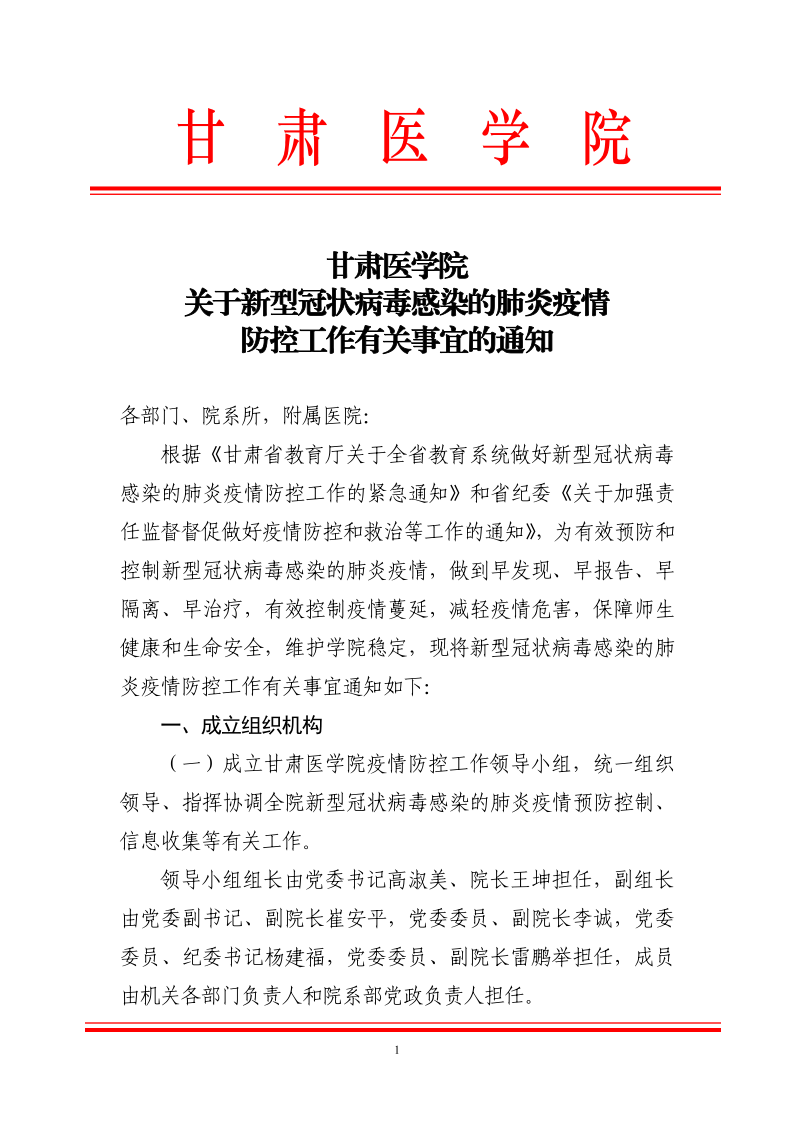 甘 肃 医 学 院

甘肃医学院
关于新型冠状病毒感染的肺炎疫情
防控工作有关事宜的通知

各部门、院系所，附属医院:

根据《甘肃省教育厅关于全省教育系统做好新型冠状病毒感染的肺炎疫情防控工作的紧急通知》和省纪委《关于加强责任监督督促做好疫情防控和救治等工作的通知》，为有效预防和控制新型冠状病毒感染的肺炎疫情，做到早发现、早报告、早隔离、早治疗，有效控制疫情蔓延，减轻疫情危害，保障师生健康和生命安全，维护学院稳定，现将新型冠状病毒感染的肺炎疫情防控工作有关事宜通知如下:

一、成立组织机构

（一）成立甘肃医学院疫情防控工作领导小组，统一组织领导、指挥协调全院新型冠状病毒感染的肺炎疫情预防控制、信息收集等有关工作。

领导小组组长由党委书记高淑美、院长王坤担任，副组长由党委副书记、副院长崔安平，党委委员、副院长李诚，党委委员、纪委书记杨建福，党委委员、副院长雷鹏举担任，成员由机关各部门负责人和院系部党政负责人担任。

1